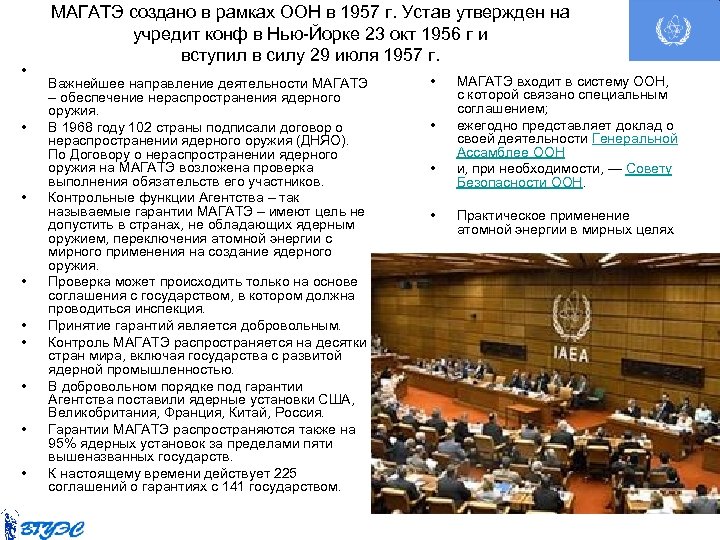 МАГАТЭ создано в рамках ООН в 1957 г. Устав утвержден на учредит конф в Нью-Йорке 23 окт 1956 г и вступил в силу 29 июля 1957 г.

•

Важнейшее направление деятельности МАГАТЭ – обеспечение нераспространения ядерного оружия.

• В 1968 году 102 страны подписали договор о нераспространении ядерного оружия (ДНЯО). По Договору о нераспространении ядерного оружия на МАГАТЭ возложена проверка выполнения обязательств его участников.

• Контрольные функции Агентства – так называемые гарантии МАГАТЭ – имеют цель не допустить в странах, не обладающих ядерным оружием, переключения атомной энергии с мирного применения на создание ядерного оружия.

• Проверка может происходить только на основе соглашения с государством, в котором должна проводиться инспекция.

• Принятие гарантий является добровольным.

• Контроль МАГАТЭ распространяется на десятки стран мира, включая государства с развитой ядерной промышленностью.

• В добровольном порядке под гарантии Агентства поставили ядерные установки США, Великобритания, Франция, Китай, Россия.

• Гарантии МАГАТЭ распространяются также на 95% ядерных установок за пределами пяти вышеназванных государств.

• К настоящему времени действует 225 соглашений о гарантиях с 141 государством.

• МАГАТЭ входит в систему ООН, с которой связано специальным соглашением;

• ежегодно представляет доклад о своей деятельности Генеральной Ассамблее ООН

• и, при необходимости, — Совету Безопасности ООН.

• Практическое применение атомной энергии в мирных целях

IAEA

ВГУЭС